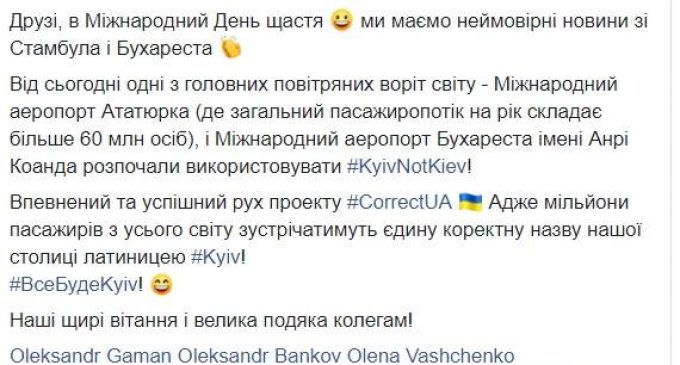 Друзі, в Міжнародний День щастя 😀 ми маємо неймовірні новини зі Стамбула і Бухареста 👏

Від сьогодні одні з головних повітряних воріт світу - Міжнародний аеропорт Ататюрка (де загальний пасажиропотік на рік складає більше 60 млн осіб), і Міжнародний аеропорт Бухареста імені Анрі Коанда розпочали використовувати #KyivNotKiev!

Впевнений та успішний рух проекту #CorrectUA 🇺🇦 Адже мільйони пасажирів з усього світу зустрічатимуть єдину коректну назву нашої столиці латиницею #Kyiv!
#ВсеБудеKyiv! 😄

Наші щирі вітання і велика подяка колегам!

Oleksandr Gaman Oleksandr Bankov Olena Vashchenko